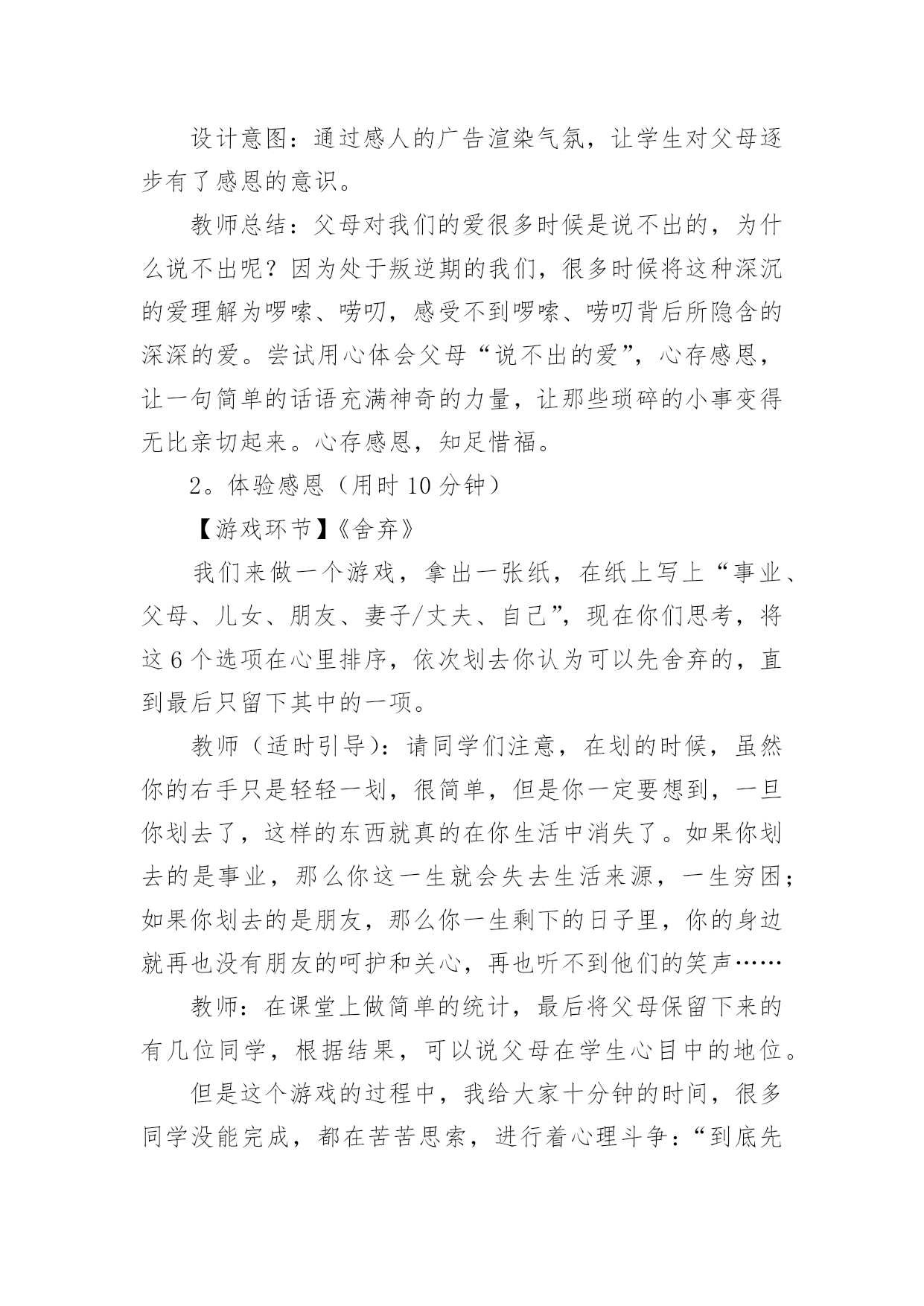 设计意图：通过感人的广告渲染气氛，让学生对父母逐步有了感恩的意识。

教师总结：父母对我们的爱很多时候是说不出的，为什么说不出呢？因为处于叛逆期的我们，很多时候将这种深沉的爱理解为啰嗦、唠叨，感受不到啰嗦、唠叨背后所隐含的深深的爱。尝试用心体会父母“说不出的爱”，心存感恩，让一句简单的话语充满神奇的力量，让那些琐碎的小事变得无比亲切起来。心存感恩，知足惜福。

2。体验感恩（用时 10 分钟）

【游戏环节】《舍弃》

我们来做一个游戏，拿出一张纸，在纸上写上“事业、父母、儿女、朋友、妻子/丈夫、自己”，现在你们思考，将这 6 个选项在心里排序，依次划去你认为可以先舍弃的，直到最后只留下其中的一项。

教师（适时引导）：请同学们注意，在划的时候，虽然你的右手只是轻轻一划，很简单，但是你一定要想到，一旦你划去了，这样的东西就真的在你生活中消失了。如果你划去的是事业，那么你这一生就会失去生活来源，一生穷困；如果你划去的是朋友，那么你一生剩下的日子里，你的身边就再也没有朋友的呵护和关心，再也听不到他们的笑声……

教师：在课堂上做简单的统计，最后将父母保留下来的有几位同学，根据结果，可以说父母在学生心目中的地位。

但是这个游戏的过程中，我给大家十分钟的时间，很多同学没能完成，都在苦苦思索，进行着心理斗争：“到底先